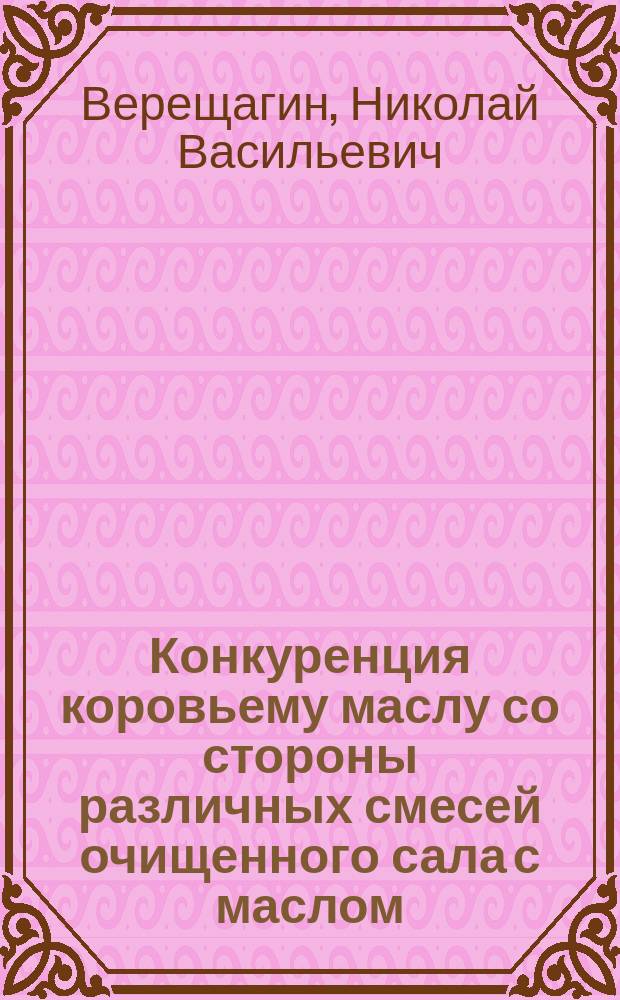 Верещагин, Николай Васильевич

Конкуренция коровьему маслу со стороны различных смесей очищенного сала с маслом